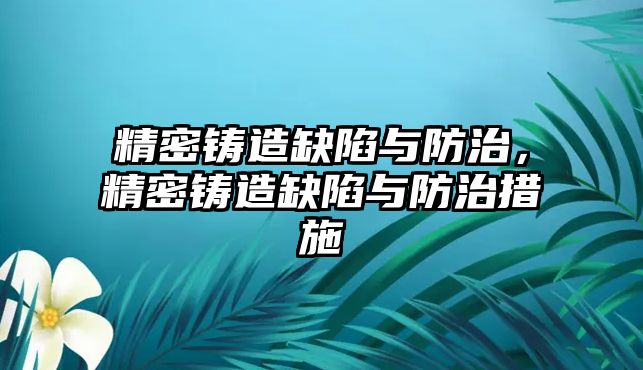 精密铸造缺陷与防治，精密铸造缺陷与防治措施